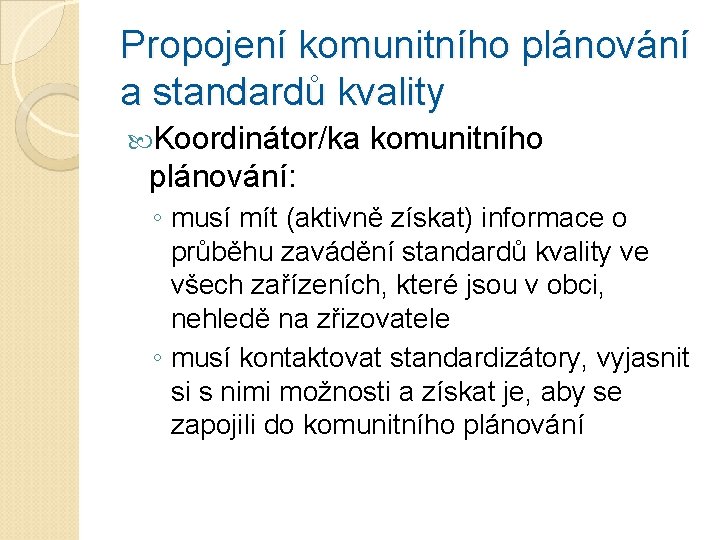 Propojení komunitního plánování a standardů kvality

Koordinátor/ka komunitního plánování:

◦ musí mít (aktivně získat) informace o průběhu zavádění standardů kvality ve všech zařízeních, které jsou v obci, nehledě na zřizovatele

◦ musí kontaktovat standardizátory, vyjasnit si s nimi možnosti a získat je, aby se zapojili do komunitního plánování